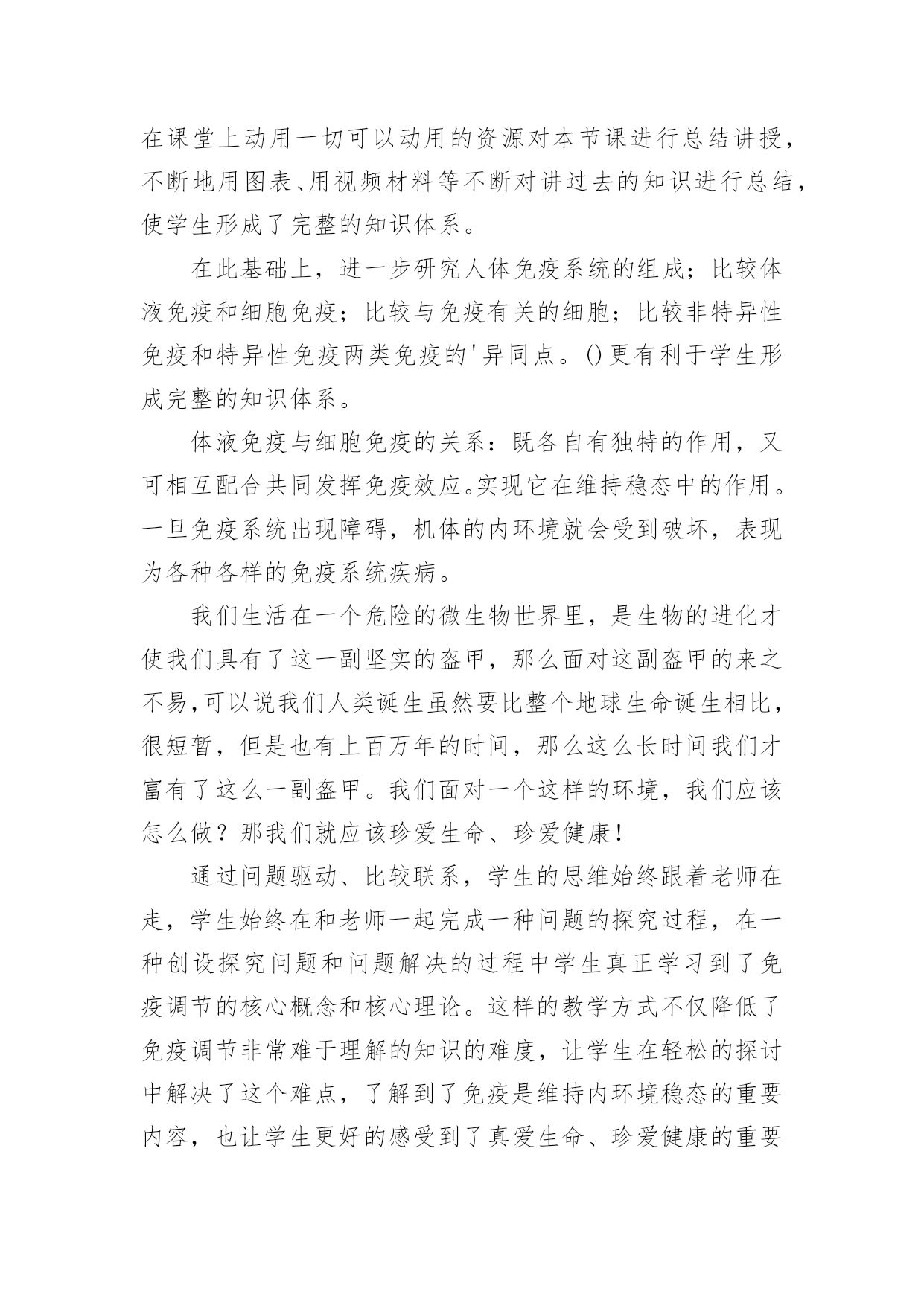 在课堂上动用一切可以动用的资源对本节课进行总结讲授，不断地用图表、用视频材料等不断对讲过去的知识进行总结，使学生形成了完整的知识体系。

在此基础上，进一步研究人体免疫系统的组成；比较体液免疫和细胞免疫；比较与免疫有关的细胞；比较非特异性免疫和特异性免疫两类免疫的'异同点。()更有利于学生形成完整的知识体系。

体液免疫与细胞免疫的关系：既各自有独特的作用，又可相互配合共同发挥免疫效应。实现它在维持稳态中的作用。一旦免疫系统出现障碍，机体的内环境就会受到破坏，表现为各种各样的免疫系统疾病。

我们生活在一个危险的微生物世界里，是生物的进化才使我们具有了这一副坚实的盔甲，那么面对这副盔甲的来之不易,可以说我们人类诞生虽然要比整个地球生命诞生相比，很短暂，但是也有上百万年的时间，那么这么长时间我们才富有了这么一副盔甲。我们面对一个这样的环境，我们应该怎么做？那我们就应该珍爱生命、珍爱健康！

通过问题驱动、比较联系，学生的思维始终跟着老师在走，学生始终在和老师一起完成一种问题的探究过程，在一种创设探究问题和问题解决的过程中学生真正学习到了免疫调节的核心概念和核心理论。这样的教学方式不仅降低了免疫调节非常难于理解的知识的难度，让学生在轻松的探讨中解决了这个难点，了解到了免疫是维持内环境稳态的重要内容，也让学生更好的感受到了真爱生命、珍爱健康的重要